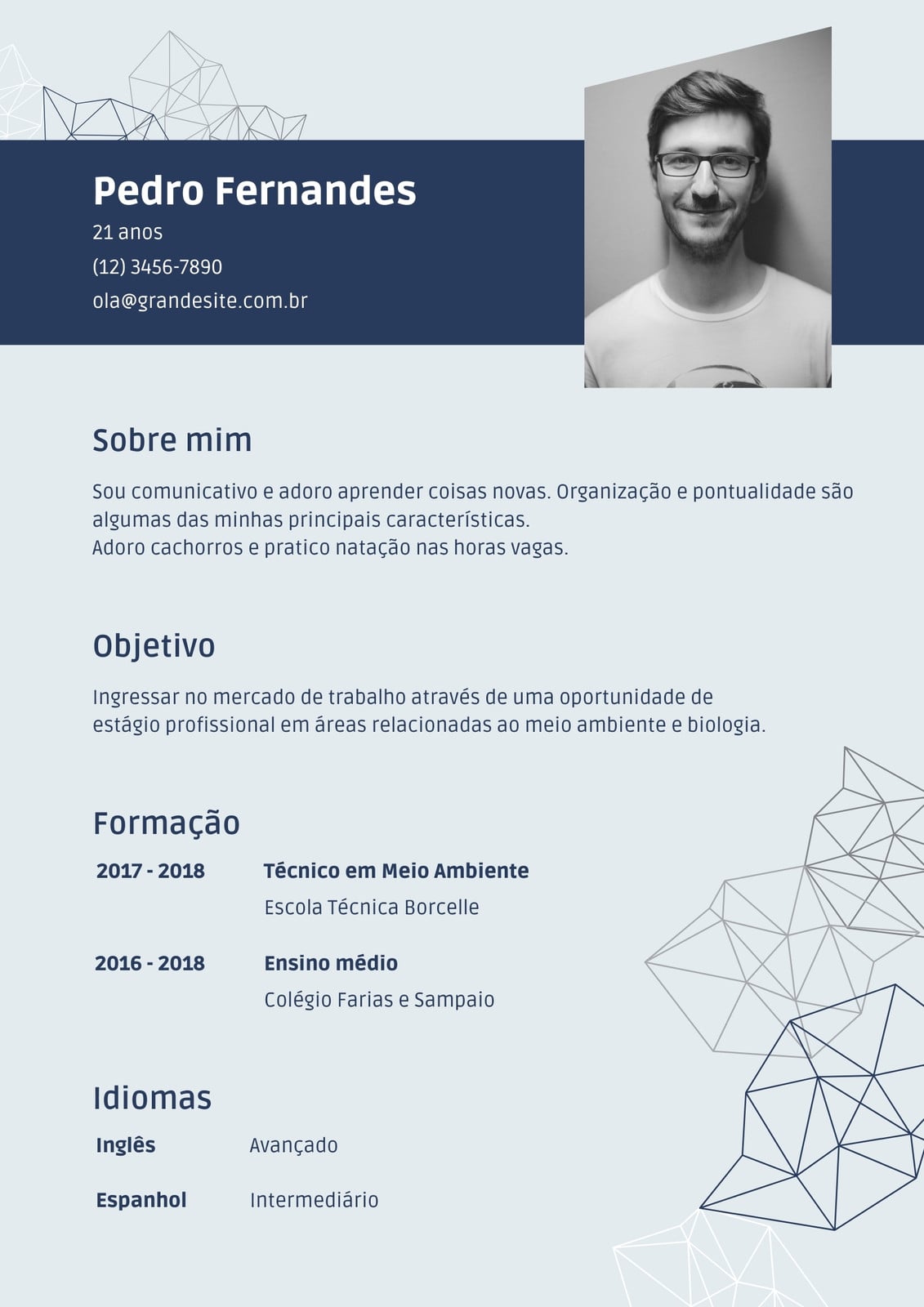 Pedro Fernandes

21 anos

(12) 3456-7890

ola@grandesite.com.br

Sobre mim

Sou comunicativo e adoro aprender coisas novas. Organização e pontualidade são algumas das minhas principais características.
Adoro cachorros e pratico natação nas horas vagas.

Objetivo

Ingressar no mercado de trabalho através de uma oportunidade de estágio profissional em áreas relacionadas ao meio ambiente e biologia.

Formação

2017 - 2018
Técnico em Meio Ambiente
Escola Técnica Borcelle

2016 - 2018
Ensino médio
Colégio Farias e Sampaio

Idiomas

Inglês Avançado

Espanhol Intermediário